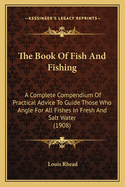 KESSINGER'S LEGACY REPRINTS

The Book Of Fish And Fishing

A Complete Compendium Of Practical Advice To Guide Those Who Angle For All Fishes In Fresh And Salt Water
(1908)

Louis Rhead